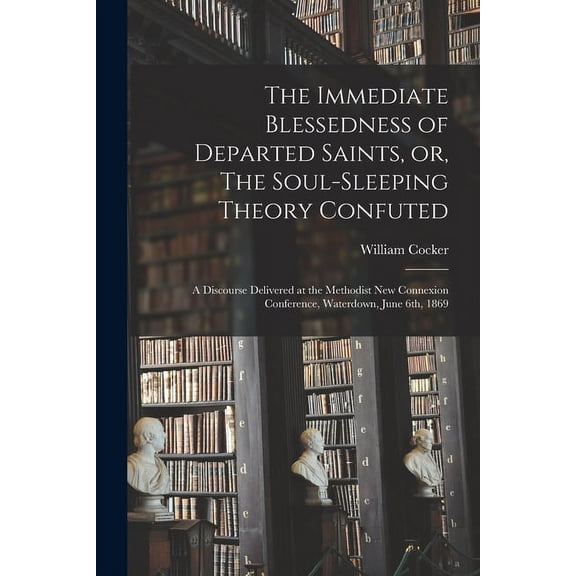 The Immediate Blessedness of Departed Saints, or, The Soul-Sleeping Theory Confuted

William Cocker

A Discourse Delivered at the Methodist New Connexion Conference, Waterdown, June 6th, 1869

g
f
e
d
e
b

h
g
f
e
d
c
b

h
g
f
e
d
c
b
a